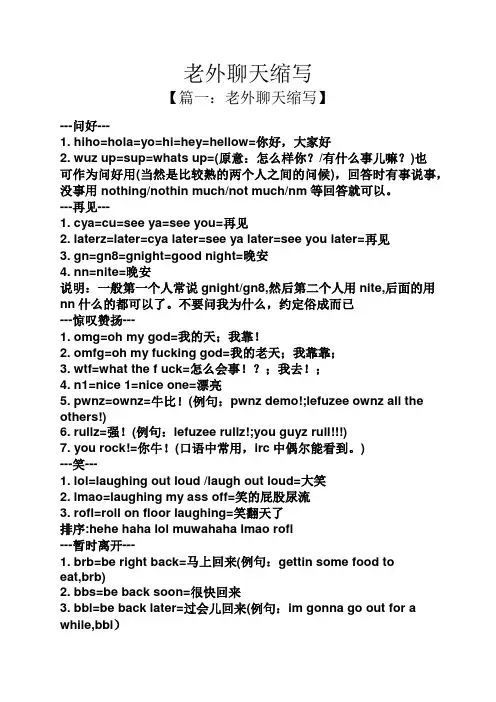 老外聊天缩写

【篇一：老外聊天缩写】

---问好---

1. hiho=hola=yo=hi=hey=hellow=你好，大家好

2. wuz up=sup=whats up=(原意：怎么样你？/有什么事儿嘛？)也可作为问好用(当然是比较熟的两个人之间的问候)，回答时有事说事，没事用 nothing/nothin much/not much/nm 等回答就可以。

---再见---

1. cya=cu=see ya=see you=再见

2. laterz=later=cya later=see ya later=see you later=再见

3. gn=gn8=gnight=good night=晚安

4. nn=nite=晚安

说明：一般第一个人常说 gnight/gn8,然后第二个人用 nite,后面的用 nn 什么的都可以了。不要问我为什么，约定俗成而已

---惊叹赞扬---

1. omg=oh my god=我的天；我靠！

2. omfg=oh my fucking god=我的老天；我靠靠；

3. wtf=what the f uck=怎么会事！？；我去！；

4. n1=nice 1=nice one=漂亮

5. pwnz=ownz=牛比！(例句：pwnz demo!;lefuzee ownz all the others!)

6. rullz=强！(例句：lefuzee rullz!;you guyz rull!!!)

7. you rock!=你牛！(口语中常用，irc 中偶尔能看到。)

---笑---

1. lol=laughing out loud /laugh out loud=大笑

2. lmao=laughing my ass off=笑的屁股尿流

3. rofl=roll on floor laughing=笑翻天了

排序:hehe haha lol muwahaha lmao rofl

---暂时离开---

1. brb=be right back=马上回来(例句：gettin some food to eat,brb)

2. bbs=be back soon=很快回来

3. bbl=be back later=过会儿回来(例句：im gonna go out for a while,bbl)